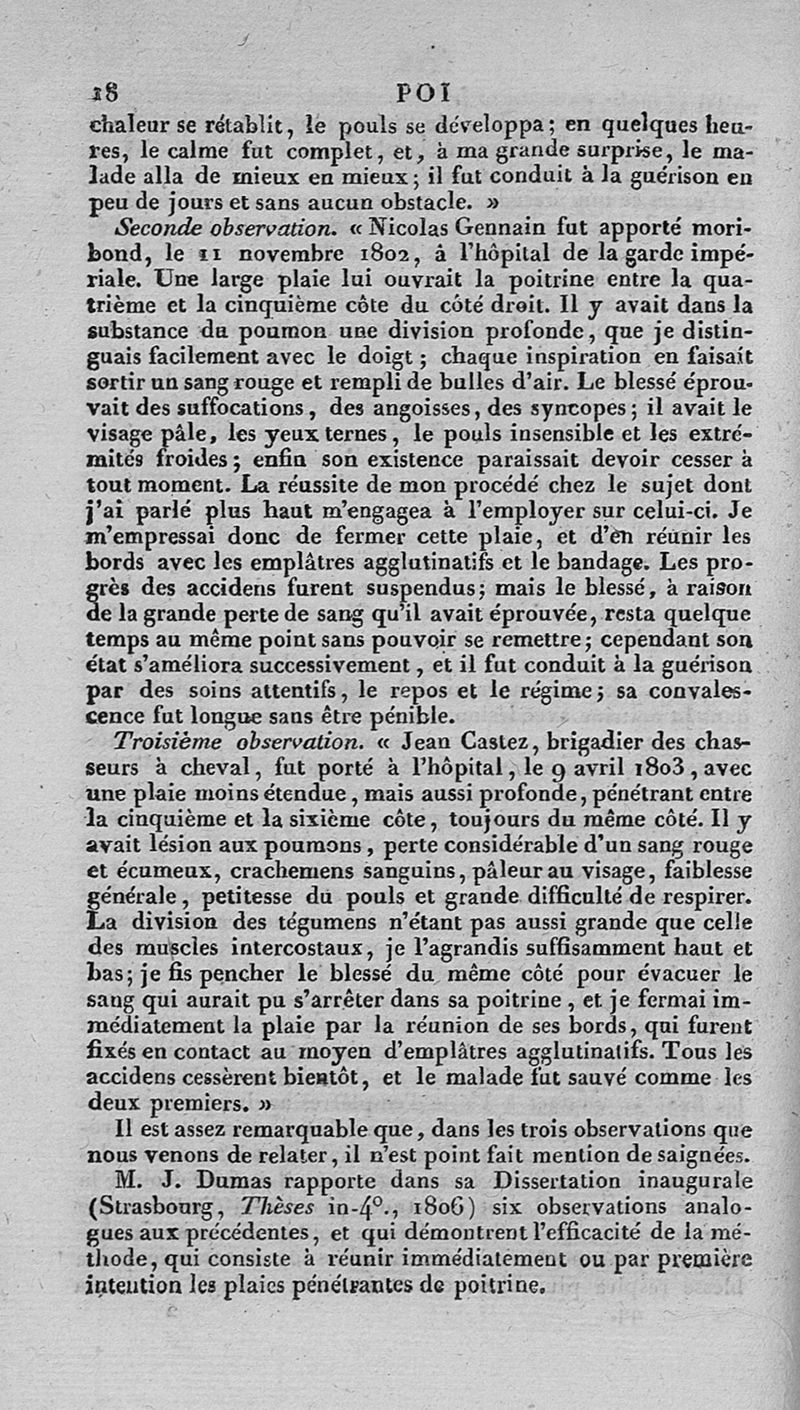 18 POI

chaleur se rétablit, le pouls se développa; en quelques heures, le calme fut complet, et, à ma grande surprise, le malade alla de mieux en mieux; il fut conduit à la guérison en peu de jours et sans aucun obstacle. »

Seconde observation. « Nicolas Gennain fut apporté moribond, le 11 novembre 1802, à l'hôpital de la garde impériale. Une large plaie lui ouvrait la poitrine entre la quatrième et la cinquième côte du côté droit. Il y avait dans la substance du poumon une division profonde, que je distinguais facilement avec le doigt; chaque inspiration en faisait sortir un sang rouge et rempli de bulles d'air. Le blessé éprouvait des suffocations, des angoisses, des syncopes; il avait le visage pâle, les yeux ternes, le pouls insensible et les extrémités froides; enfin son existence paraissait devoir cesser à tout moment. La réussite de mon procédé chez le sujet dont j'ai parlé plus haut m'engagea à l'employer sur celui-ci. Je m'empressai donc de fermer cette plaie, et d'en réunir les bords avec les emplâtres agglutinatifs et le bandage. Les progrès des accidens furent suspendus; mais le blessé, à raison de la grande perte de sang qu'il avait éprouvée, resta quelque temps au même point sans pouvoir se remettre; cependant son état s'améliora successivement, et il fut conduit à la guérison par des soins attentifs, le repos et le régime; sa convalescence fut longue sans être pénible.

Troisième observation. « Jean Castez, brigadier des chasseurs à cheval, fut porté à l'hôpital, le 9 avril 1803, avec une plaie moins étendue, mais aussi profonde, pénétrant entre la cinquième et la sixième côte, toujours du même côté. Il y avait lésion aux poumons, perte considérable d'un sang rouge et écumeux, crachemens sanguins, pâleur au visage, faiblesse générale, petitesse du pouls et grande difficulté de respirer. La division des tégumens n'étant pas aussi grande que celle des muscles intercostaux, je l'agrandis suffisamment haut et bas; je fis pencher le blessé du même côté pour évacuer le sang qui aurait pu s'arrêter dans sa poitrine, et je fermai immédiatement la plaie par la réunion de ses bords, qui furent fixés en contact au moyen d'emplâtres agglutinatifs. Tous les accidens cessèrent bientôt, et le malade fut sauvé comme les deux premiers. »

Il est assez remarquable que, dans les trois observations que nous venons de relater, il n'est point fait mention de saignées.

M. J. Dumas rapporte dans sa Dissertation inaugurale (Strasbourg, Thèses in-4°., 1806) six observations analogues aux précédentes, et qui démontrent l'efficacité de la méthode, qui consiste à réunir immédiatement ou par première intention les plaies pénétrantes de poitrine.